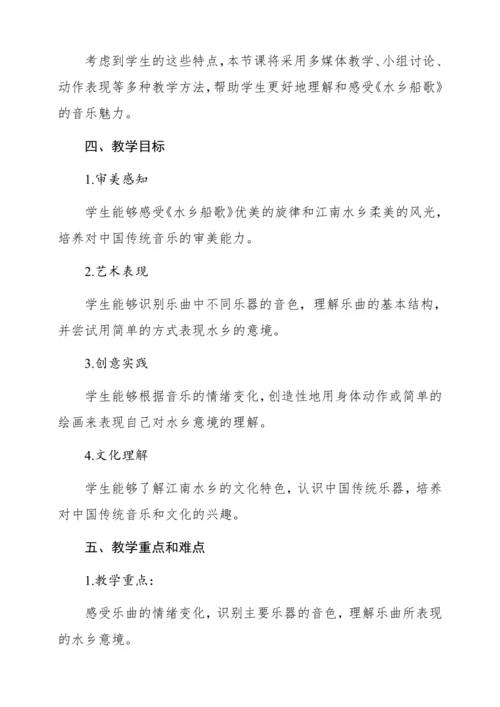 考虑到学生的这些特点，本节课将采用多媒体教学、小组讨论、动作表现等多种教学方法，帮助学生更好地理解和感受《水乡船歌》的音乐魅力。

四、教学目标

1.审美感知

学生能够感受《水乡船歌》优美的旋律和江南水乡柔美的风光，培养对中国传统音乐的审美能力。

2.艺术表现

学生能够识别乐曲中不同乐器的音色，理解乐曲的基本结构，并尝试用简单的方式表现水乡的意境。

3.创意实践

学生能够根据音乐的情绪变化，创造性地用身体动作或简单的绘画来表现自己对水乡意境的理解。

4.文化理解

学生能够了解江南水乡的文化特色，认识中国传统乐器，培养对中国传统音乐和文化的兴趣。

五、教学重点和难点

1.教学重点：

感受乐曲的情绪变化，识别主要乐器的音色，理解乐曲所表现的水乡意境。